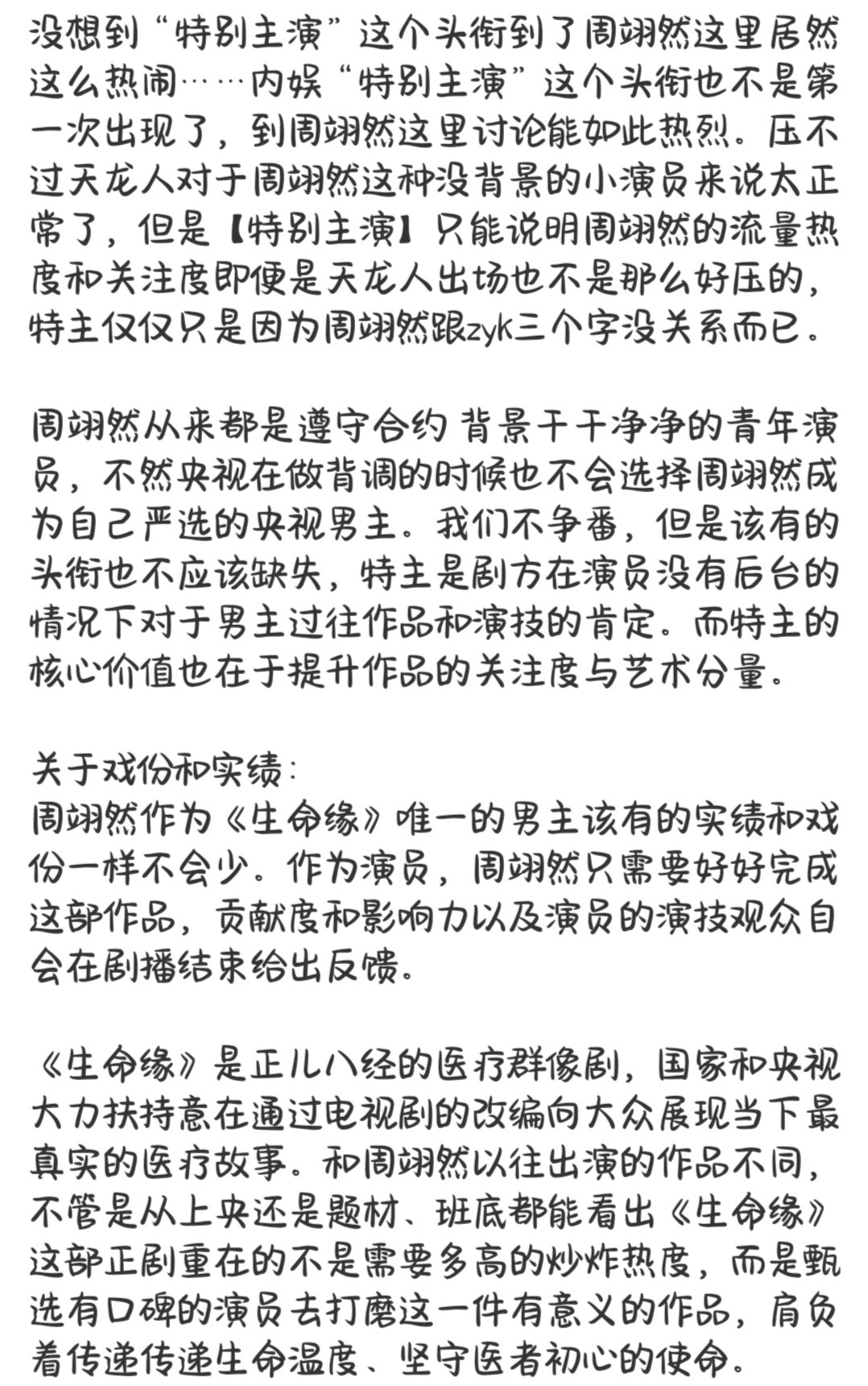 没想到“特别主演”这个头衔到了周翊然这里居然这么热闹……内娱“特别主演”这个头衔也不是第一次出现了，到周翊然这里讨论能如此热烈。压不过天龙人对于周翊然这种没背景的小演员来说太正常了，但是【特别主演】只能说明周翊然的流量热度和关注度即便是天龙人出场也不是那么好压的，特主仅仅只是因为周翊然跟zyk三个字没关系而已。

周翊然从来都是遵守合约 背景干干净净的青年演员，不然央视在做背调的时候也不会选择周翊然成为自己严选的央视男主。我们不争番，但是该有的头衔也不应该缺失，特主是剧方在演员没有后台的情况下对于男主过往作品和演技的肯定。而特主的核心价值也在于提升作品的关注度与艺术分量。

关于戏份和实绩：
周翊然作为《生命缘》唯一的男主该有的实绩和戏份一样不会少。作为演员，周翊然只需要好好完成这部作品，贡献度和影响力以及演员的演技观众自会在剧播结束给出反馈。

《生命缘》是正儿八经的医疗群像剧，国家和央视大力扶持意在通过电视剧的改编向大众展现当下最真实的医疗故事。和周翊然以往出演的作品不同，不管是从上央还是题材、班底都能看出《生命缘》这部正剧重在的不是需要多高的炒炸热度，而是甄选有口碑的演员去打磨这一件有意义的作品，肩负着传递传递生命温度、坚守医者初心的使命。